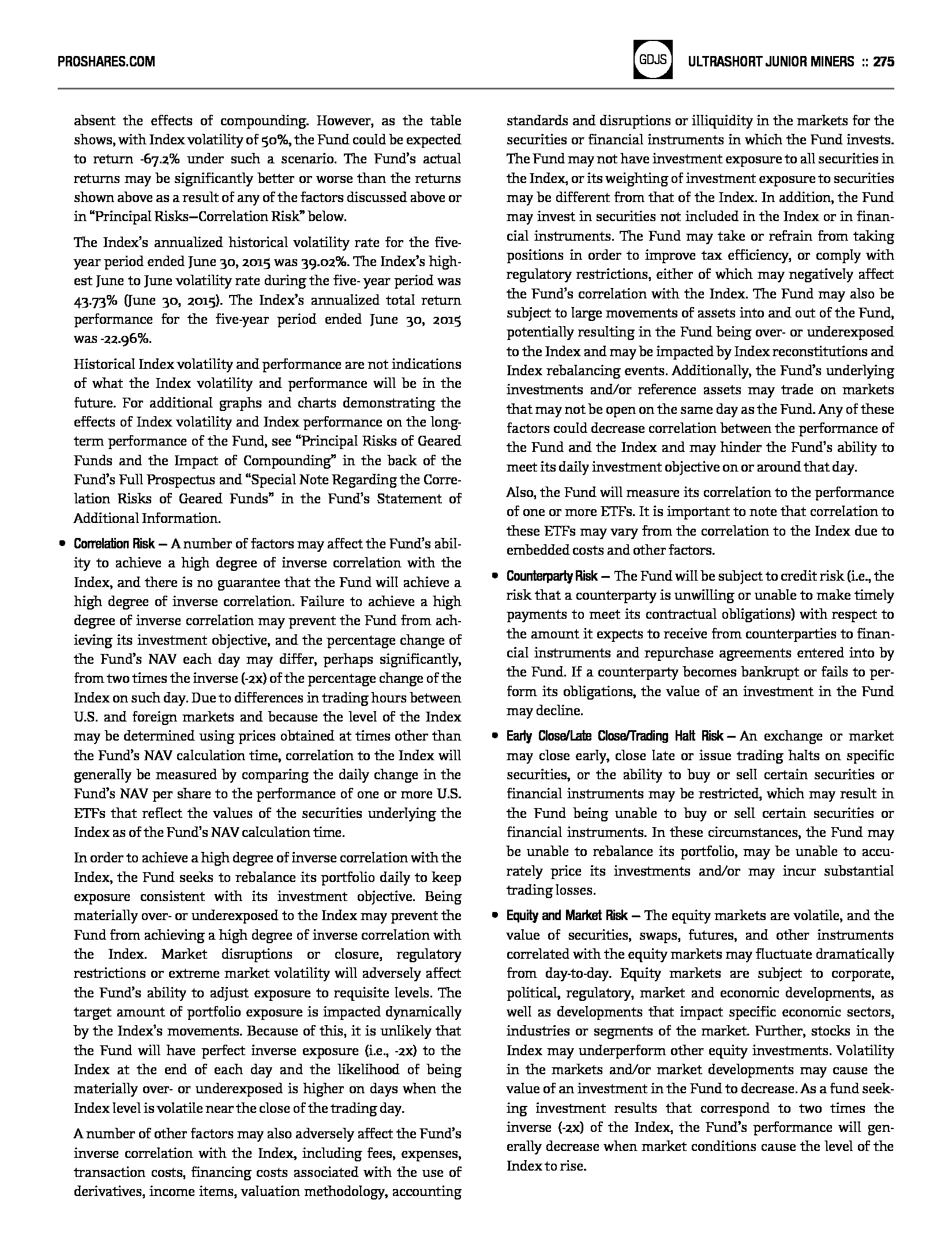 PROSHARES.COM

GDJS

ULTRASHORT JUNIOR MINERS :: 275

absent the effects of compounding. However, as the table shows, with Index volatility of 50%, the Fund could be expected to return -67.2% under such a scenario. The Fund's actual returns may be significantly better or worse than the returns shown above as a result of any of the factors discussed above or in "Principal Risks—Correlation Risk" below.

The Index's annualized historical volatility rate for the five-year period ended June 30, 2015 was 39.02%. The Index's highest June to June volatility rate during the five- year period was 43.73% (June 30, 2015). The Index's annualized total return performance for the five-year period ended June 30, 2015 was -22.96%.

Historical Index volatility and performance are not indications of what the Index volatility and performance will be in the future. For additional graphs and charts demonstrating the effects of Index volatility and Index performance on the long-term performance of the Fund, see "Principal Risks of Geared Funds and the Impact of Compounding" in the back of the Fund's Full Prospectus and "Special Note Regarding the Correlation Risks of Geared Funds" in the Fund's Statement of Additional Information.

• Correlation Risk — A number of factors may affect the Fund's ability to achieve a high degree of inverse correlation with the Index, and there is no guarantee that the Fund will achieve a high degree of inverse correlation. Failure to achieve a high degree of inverse correlation may prevent the Fund from achieving its investment objective, and the percentage change of the Fund's NAV each day may differ, perhaps significantly, from two times the inverse (-2x) of the percentage change of the Index on such day. Due to differences in trading hours between U.S. and foreign markets and because the level of the Index may be determined using prices obtained at times other than the Fund's NAV calculation time, correlation to the Index will generally be measured by comparing the daily change in the Fund's NAV per share to the performance of one or more U.S. ETFs that reflect the values of the securities underlying the Index as of the Fund's NAV calculation time.

In order to achieve a high degree of inverse correlation with the Index, the Fund seeks to rebalance its portfolio daily to keep exposure consistent with its investment objective. Being materially over- or underexposed to the Index may prevent the Fund from achieving a high degree of inverse correlation with the Index. Market disruptions or closure, regulatory restrictions or extreme market volatility will adversely affect the Fund's ability to adjust exposure to requisite levels. The target amount of portfolio exposure is impacted dynamically by the Index's movements. Because of this, it is unlikely that the Fund will have perfect inverse exposure (i.e., -2x) to the Index at the end of each day and the likelihood of being materially over- or underexposed is higher on days when the Index level is volatile near the close of the trading day.

A number of other factors may also adversely affect the Fund's inverse correlation with the Index, including fees, expenses, transaction costs, financing costs associated with the use of derivatives, income items, valuation methodology, accounting standards and disruptions or illiquidity in the markets for the securities or financial instruments in which the Fund invests. The Fund may not have investment exposure to all securities in the Index, or its weighting of investment exposure to securities may be different from that of the Index. In addition, the Fund may invest in securities not included in the Index or in financial instruments. The Fund may take or refrain from taking positions in order to improve tax efficiency, or comply with regulatory restrictions, either of which may negatively affect the Fund's correlation with the Index. The Fund may also be subject to large movements of assets into and out of the Fund, potentially resulting in the Fund being over- or underexposed to the Index and may be impacted by Index reconstitutions and Index rebalancing events. Additionally, the Fund's underlying investments and/or reference assets may trade on markets that may not be open on the same day as the Fund. Any of these factors could decrease correlation between the performance of the Fund and the Index and may hinder the Fund's ability to meet its daily investment objective on or around that day.

Also, the Fund will measure its correlation to the performance of one or more ETFs. It is important to note that correlation to these ETFs may vary from the correlation to the Index due to embedded costs and other factors.

• Counterparty Risk — The Fund will be subject to credit risk (i.e., the risk that a counterparty is unwilling or unable to make timely payments to meet its contractual obligations) with respect to the amount it expects to receive from counterparties to financial instruments and repurchase agreements entered into by the Fund. If a counterparty becomes bankrupt or fails to perform its obligations, the value of an investment in the Fund may decline.

• Early Close/Late Close/Trading Halt Risk — An exchange or market may close early, close late or issue trading halts on specific securities, or the ability to buy or sell certain securities or financial instruments may be restricted, which may result in the Fund being unable to buy or sell certain securities or financial instruments. In these circumstances, the Fund may be unable to rebalance its portfolio, may be unable to accurately price its investments and/or may incur substantial trading losses.

• Equity and Market Risk — The equity markets are volatile, and the value of securities, swaps, futures, and other instruments correlated with the equity markets may fluctuate dramatically from day-to-day. Equity markets are subject to corporate, political, regulatory, market and economic developments, as well as developments that impact specific economic sectors, industries or segments of the market. Further, stocks in the Index may underperform other equity investments. Volatility in the markets and/or market developments may cause the value of an investment in the Fund to decrease. As a fund seeking investment results that correspond to two times the inverse (-2x) of the Index, the Fund's performance will generally decrease when market conditions cause the level of the Index to rise.